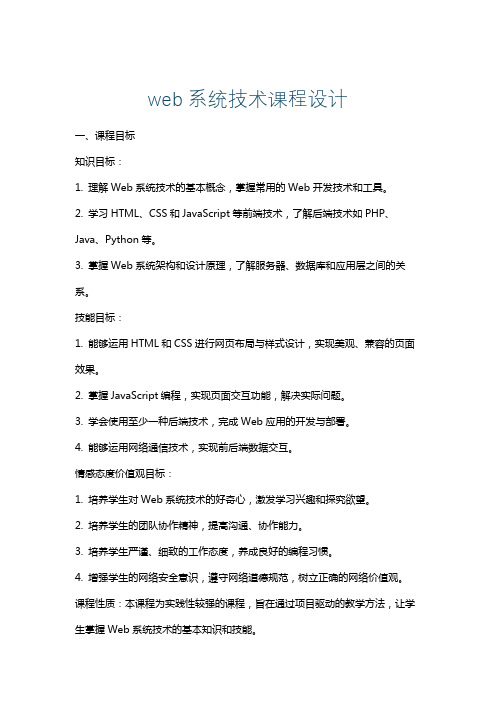 web 系统技术课程设计

一、课程目标

知识目标：

1. 理解 Web 系统技术的基本概念，掌握常用的 Web 开发技术和工具。

2. 学习 HTML、CSS 和 JavaScript 等前端技术，了解后端技术如 PHP、Java、Python 等。

3. 掌握 Web 系统架构和设计原理，了解服务器、数据库和应用层之间的关系。

技能目标：

1. 能够运用 HTML 和 CSS 进行网页布局与样式设计，实现美观、兼容的页面效果。

2. 掌握 JavaScript 编程，实现页面交互功能，解决实际问题。

3. 学会使用至少一种后端技术，完成 Web 应用的开发与部署。

4. 能够运用网络通信技术，实现前后端数据交互。

情感态度价值观目标：

1. 培养学生对 Web 系统技术的好奇心，激发学习兴趣和探究欲望。

2. 培养学生的团队协作精神，提高沟通、协作能力。

3. 培养学生严谨、细致的工作态度，养成良好的编程习惯。

4. 增强学生的网络安全意识，遵守网络道德规范，树立正确的网络价值观。

课程性质：本课程为实践性较强的课程，旨在通过项目驱动的教学方法，让学生掌握 Web 系统技术的基本知识和技能。